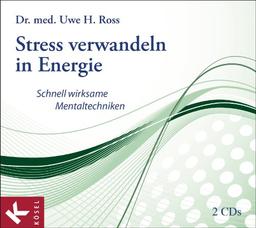 Dr. med. Uwe H. Ross

Stress verwandeln in Energie

Schnell wirksame Mentaltechniken

KÖSEL

2 CDs